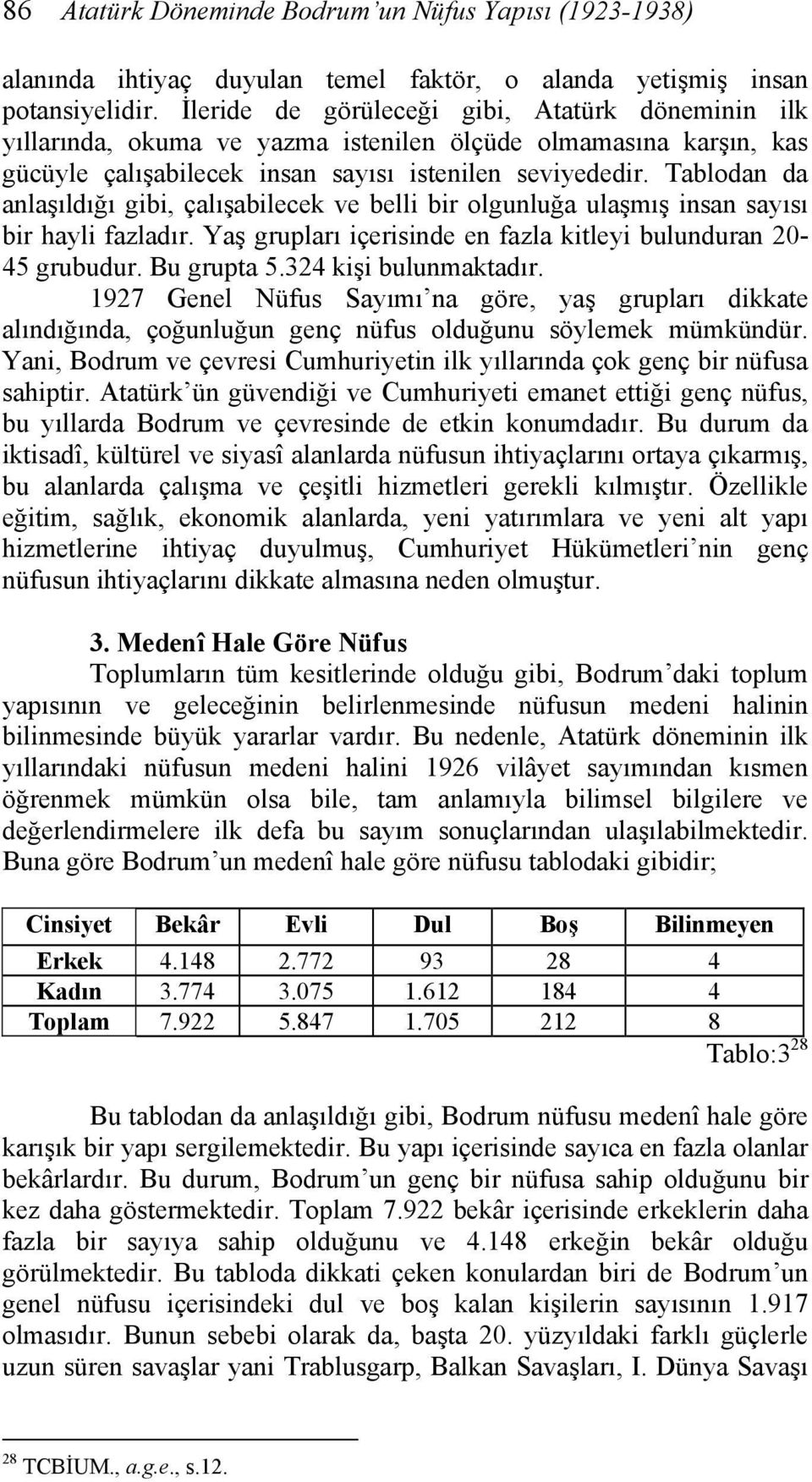 86 Atatürk Döneminde Bodrum'un Nüfus Yapısı (1923-1938)

alanında ihtiyaç duyulan temel faktör, o alanda yetişmiş insan potansiyelidir. İleride de görüleceği gibi, Atatürk döneminin ilk yıllarında, okuma ve yazma istenilen ölçüde olmamasına karşın, kas gücüyle çalışabilecek insan sayısı istenilen seviyededir. Tablodan da anlaşıldığı gibi, çalışabilecek ve belli bir olgunluğa ulaşmış insan sayısı bir hayli fazladır. Yaş grupları içerisinde en fazla kitleyi bulunduran 20-45 grubudur. Bu grupta 5.324 kişi bulunmaktadır.

1927 Genel Nüfus Sayımı'na göre, yaş grupları dikkate alındığında, çoğunluğun genç nüfus olduğunu söylemek mümkündür. Yani, Bodrum ve çevresi Cumhuriyetin ilk yıllarında çok genç bir nüfusa sahiptir. Atatürk'ün güvendiği ve Cumhuriyeti emanet ettiği genç nüfus, bu yıllarda Bodrum ve çevresinde de etkin konumdadır. Bu durum da iktisadî, kültürel ve siyasî alanlarda nüfusun ihtiyaçlarını ortaya çıkarmış, bu alanlarda çalışma ve çeşitli hizmetleri gerekli kılmıştır. Özellikle eğitim, sağlık, ekonomik alanlarda, yeni yatırımlara ve yeni alt yapı hizmetlerine ihtiyaç duyulmuş, Cumhuriyet Hükümetleri'nin genç nüfusun ihtiyaçlarını dikkate almasına neden olmuştur.

3. Medenî Hale Göre Nüfus

Toplumların tüm kesitlerinde olduğu gibi, Bodrum'daki toplum yapısının ve geleceğinin belirlenmesinde nüfusun medeni halinin bilinmesinde büyük yararlar vardır. Bu nedenle, Atatürk döneminin ilk yıllarındaki nüfusun medeni halini 1926 vilâyet sayımından kısmen öğrenmek mümkün olsa bile, tam anlamıyla bilimsel bilgilere ve değerlendirmelere ilk defa bu sayım sonuçlarından ulaşılabilmektedir. Buna göre Bodrum'un medenî hale göre nüfusu tablodaki gibidir;

| Cinsiyet | Bekâr | Evli | Dul | Boş | Bilinmeyen |
|---|---|---|---|---|---|
| Erkek | 4.148 | 2.772 | 93 | 28 | 4 |
| Kadın | 3.774 | 3.075 | 1.612 | 184 | 4 |
| Toplam | 7.922 | 5.847 | 1.705 | 212 | 8 |

Tablo:3 $^{28}$

Bu tablodan da anlaşıldığı gibi, Bodrum nüfusu medenî hale göre karışık bir yapı sergilemektedir. Bu yapı içerisinde sayıca en fazla olanlar bekârlardır. Bu durum, Bodrum'un genç bir nüfusa sahip olduğunu bir kez daha göstermektedir. Toplam 7.922 bekâr içerisinde erkeklerin daha fazla bir sayıya sahip olduğunu ve 4.148 erkeğin bekâr olduğu görülmektedir. Bu tabloda dikkati çeken konulardan biri de Bodrum'un genel nüfusu içerisindeki dul ve boş kalan kişilerin sayısının 1.917 olmasıdır. Bunun sebebi olarak da, başta 20. yüzyıldaki farklı güçlerle uzun süren savaşlar yani Trablusgarp, Balkan Savaşları, I. Dünya Savaşı

$^{28}$ TCBİUM., a.g.e., s.12.